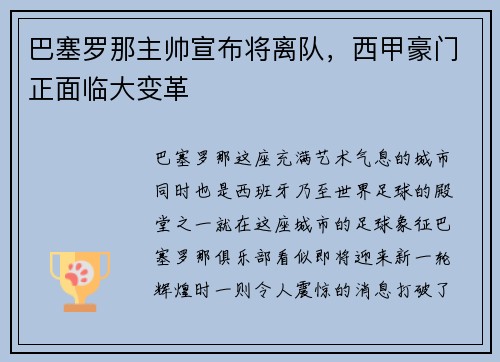 巴塞罗那主帅宣布将离队，西甲豪门正面临大变革

巴塞罗那这座充满艺术气息的城市同时也是西班牙乃至世界足球的殿堂之一就在这座城市的足球象征巴塞罗那俱乐部看似即将迎来新一轮辉煌时一则令人震惊的消息打破了